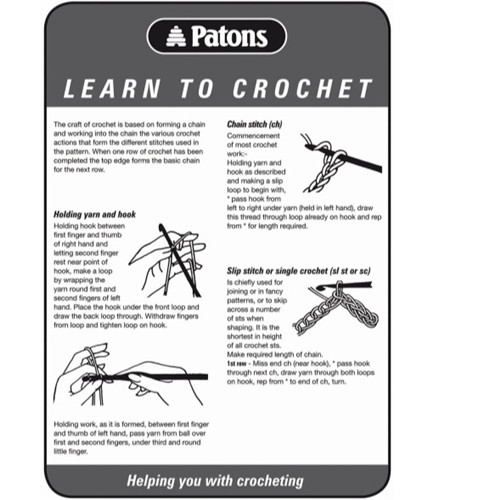 Patons

LEARN TO CROCHET

The craft of crochet is based on forming a chain and working into the chain the various crochet actions that form the different stitches used in the pattern. When one row of crochet has been completed the top edge forms the basic chain for the next row.

Holding yarn and hook
Holding hook between first finger and thumb of right hand and letting second finger rest near point of hook, make a loop by wrapping the yarn round first and second fingers of left hand. Place the hook under the front loop and draw the back loop through. Withdraw fingers from loop and tighten loop on hook.

Holding work, as it is formed, between first finger and thumb of left hand, pass yarn from ball over first and second fingers, under third and round little finger.

Chain stitch (ch)
Commencement of most crochet work:-
Holding yarn and hook as described and making a slip loop to begin with, * pass hook from left to right under yarn (held in left hand), draw this thread through loop already on hook and rep from * for length required.

Slip stitch or single crochet (sl st or sc)
Is chiefly used for joining or in fancy patterns, or to skip across a number of sts when shaping. It is the shortest in height of all crochet sts.
Make required length of chain.
1st row - Miss end ch (near hook), * pass hook through next ch, draw yarn through both loops on hook, rep from * to end of ch, turn.

Helping you with crocheting